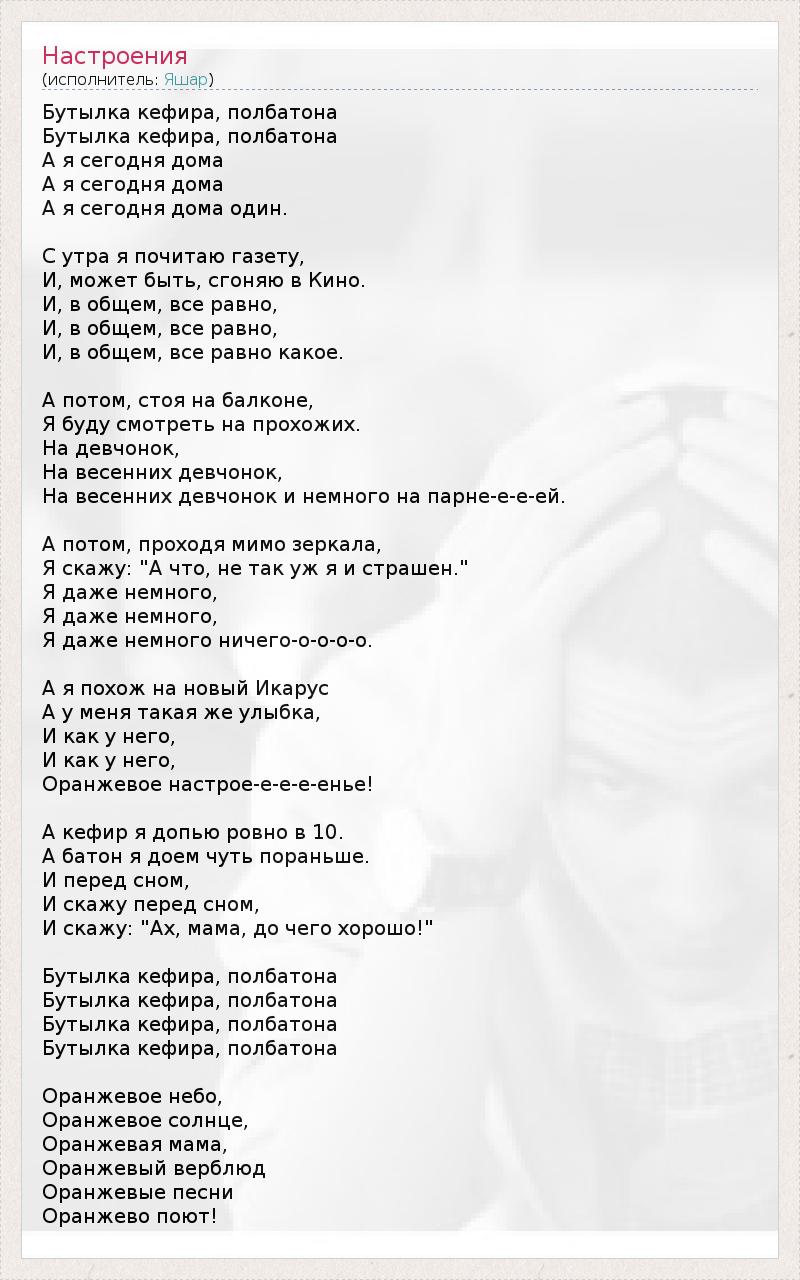 Настроения
(исполнитель: Яшар)

Бутылка кефира, полбатона
Бутылка кефира, полбатона
А я сегодня дома
А я сегодня дома
А я сегодня дома один.

С утра я почитаю газету,
И, может быть, сгоняю в Кино.
И, в общем, все равно,
И, в общем, все равно,
И, в общем, все равно какое.

А потом, стоя на балконе,
Я буду смотреть на прохожих.
На девчонок,
На весенних девчонок,
На весенних девчонок и немного на парне-е-е-ей.

А потом, проходя мимо зеркала,
Я скажу: "А что, не так уж я и страшен."
Я даже немного,
Я даже немного,
Я даже немного ничего-о-о-о-о.

А я похож на новый Икарус
А у меня такая же улыбка,
И как у него,
И как у него,
Оранжевое настрое-е-е-е-енье!

А кефир я допью ровно в 10.
А батон я доем чуть пораньше.
И перед сном,
И скажу перед сном,
И скажу: "Ах, мама, до чего хорошо!"

Бутылка кефира, полбатона
Бутылка кефира, полбатона
Бутылка кефира, полбатона
Бутылка кефира, полбатона

Оранжевое небо,
Оранжевое солнце,
Оранжевая мама,
Оранжевый верблюд
Оранжевые песни
Оранжево поют!